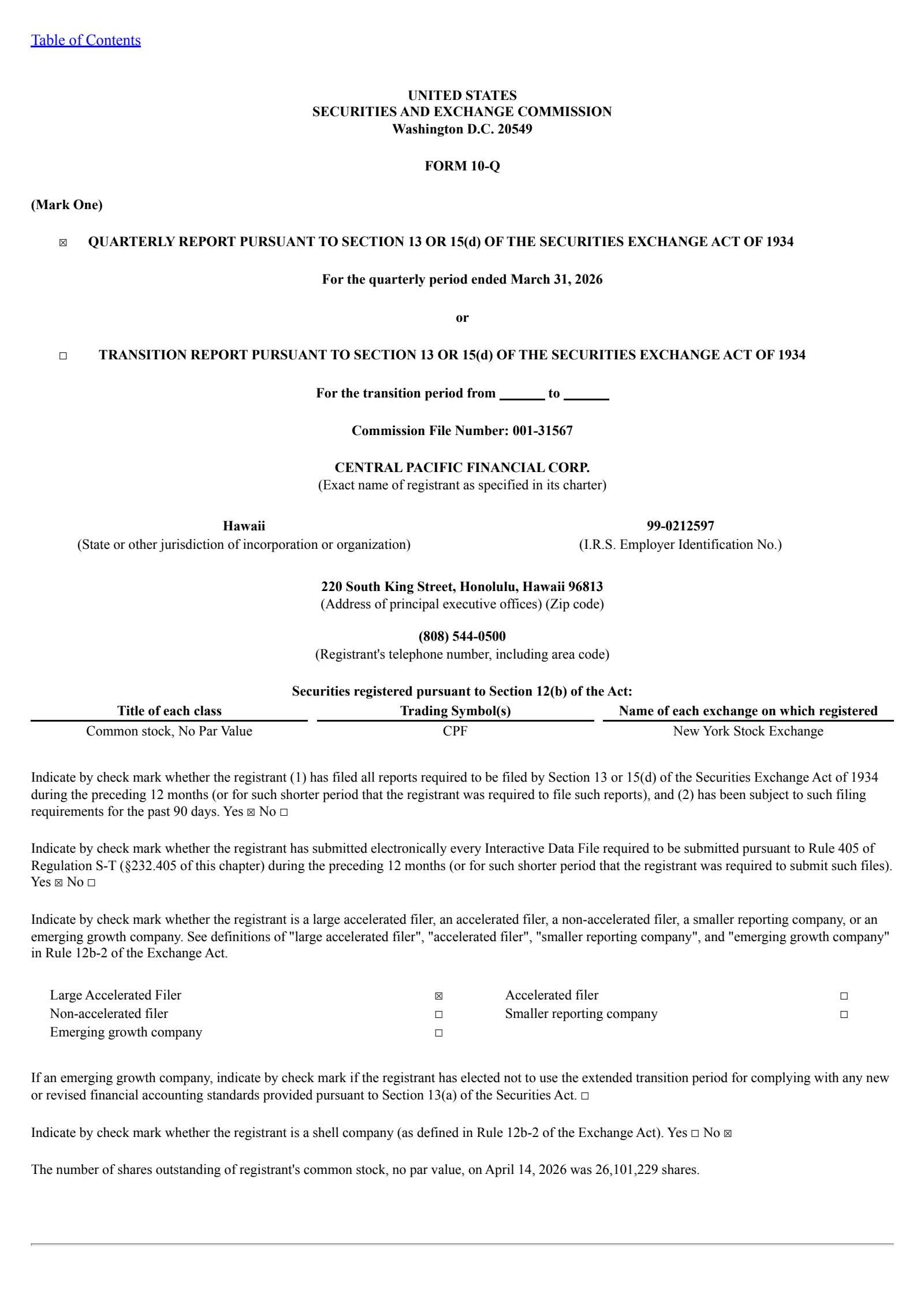 Table of Contents

UNITED STATES
SECURITIES AND EXCHANGE COMMISSION
Washington D.C. 20549

FORM 10-Q

(Mark One)

☒ QUARTERLY REPORT PURSUANT TO SECTION 13 OR 15(d) OF THE SECURITIES EXCHANGE ACT OF 1934

For the quarterly period ended March 31, 2026

or

☐ TRANSITION REPORT PURSUANT TO SECTION 13 OR 15(d) OF THE SECURITIES EXCHANGE ACT OF 1934

For the transition period from ______ to ______

Commission File Number: 001-31567

CENTRAL PACIFIC FINANCIAL CORP.
(Exact name of registrant as specified in its charter)

Hawaii
(State or other jurisdiction of incorporation or organization)

99-0212597
(I.R.S. Employer Identification No.)

220 South King Street, Honolulu, Hawaii 96813
(Address of principal executive offices) (Zip code)

(808) 544-0500
(Registrant's telephone number, including area code)

Securities registered pursuant to Section 12(b) of the Act:

| Title of each class | Trading Symbol(s) | Name of each exchange on which registered |
|---|---|---|
| Common stock, No Par Value | CPF | New York Stock Exchange |

Indicate by check mark whether the registrant (1) has filed all reports required to be filed by Section 13 or 15(d) of the Securities Exchange Act of 1934 during the preceding 12 months (or for such shorter period that the registrant was required to file such reports), and (2) has been subject to such filing requirements for the past 90 days. Yes ☒ No ☐

Indicate by check mark whether the registrant has submitted electronically every Interactive Data File required to be submitted pursuant to Rule 405 of Regulation S-T (§232.405 of this chapter) during the preceding 12 months (or for such shorter period that the registrant was required to submit such files). Yes ☒ No ☐

Indicate by check mark whether the registrant is a large accelerated filer, an accelerated filer, a non-accelerated filer, a smaller reporting company, or an emerging growth company. See definitions of "large accelerated filer", "accelerated filer", "smaller reporting company", and "emerging growth company" in Rule 12b-2 of the Exchange Act.

| Large Accelerated Filer | ☒ | Accelerated filer | ☐ |
|---|---|---|---|
| Non-accelerated filer | ☐ | Smaller reporting company | ☐ |
| Emerging growth company | ☐ | | |

If an emerging growth company, indicate by check mark if the registrant has elected not to use the extended transition period for complying with any new or revised financial accounting standards provided pursuant to Section 13(a) of the Securities Act. ☐

Indicate by check mark whether the registrant is a shell company (as defined in Rule 12b-2 of the Exchange Act). Yes ☐ No ☒

The number of shares outstanding of registrant's common stock, no par value, on April 14, 2026 was 26,101,229 shares.